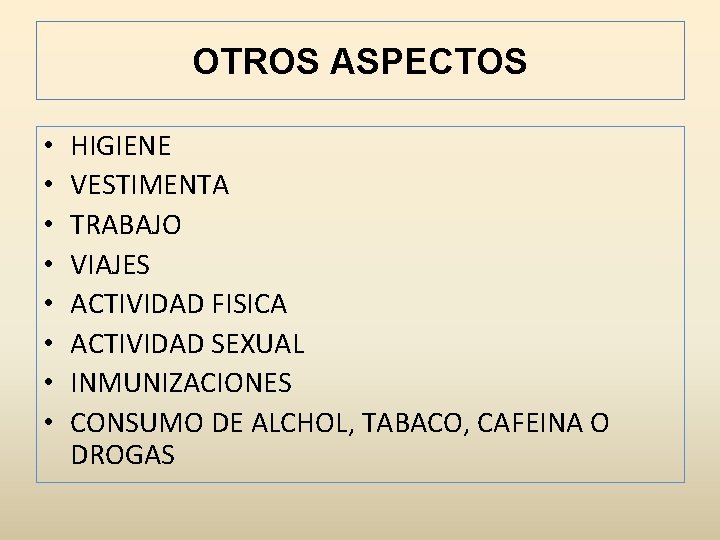 OTROS ASPECTOS

• HIGIENE
• VESTIMENTA
• TRABAJO
• VIAJES
• ACTIVIDAD FISICA
• ACTIVIDAD SEXUAL
• INMUNIZACIONES
• CONSUMO DE ALCHOL, TABACO, CAFEINA O DROGAS